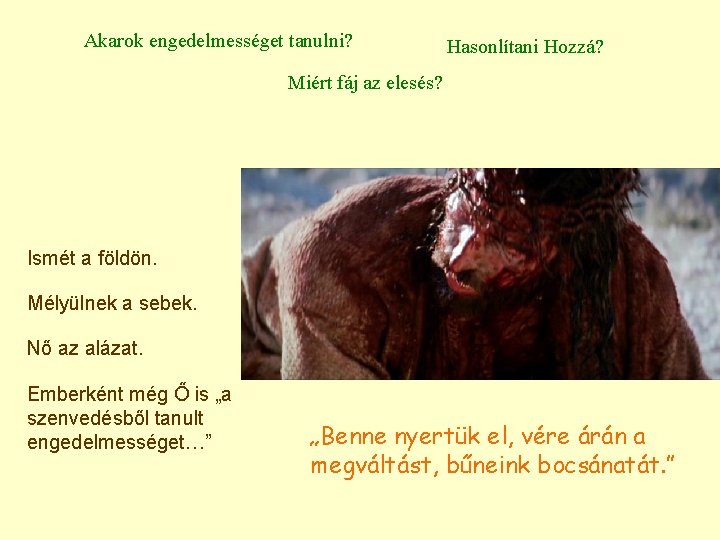 Akarok engedelmességet tanulni?

Hasonlítani Hozzá?

Miért fáj az elesés?

Ismét a földön.

Mélyülnek a sebek.

Nő az alázat.

Emberként még Ő is „a szenvedésből tanult engedelmességet…"

„Benne nyertük el, vére árán a megváltást, bűneink bocsánatát."